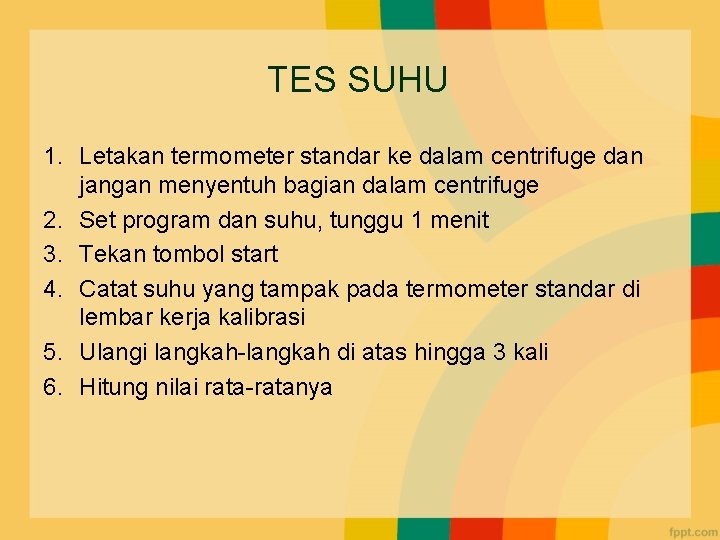 TES SUHU

1. Letakan termometer standar ke dalam centrifuge dan jangan menyentuh bagian dalam centrifuge
2. Set program dan suhu, tunggu 1 menit
3. Tekan tombol start
4. Catat suhu yang tampak pada termometer standar di lembar kerja kalibrasi
5. Ulangi langkah-langkah di atas hingga 3 kali
6. Hitung nilai rata-ratanya

fppt.com